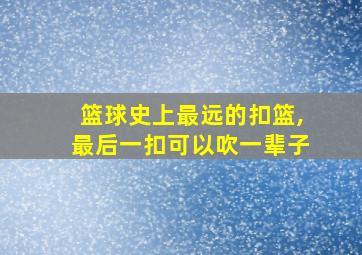 篮球史上最远的扣篮，
最后一扣可以吹一辈子